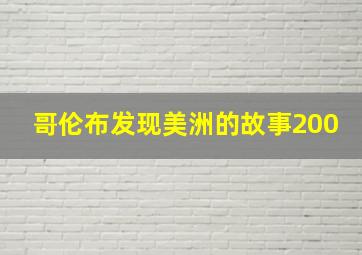 哥伦布发现美洲的故事200